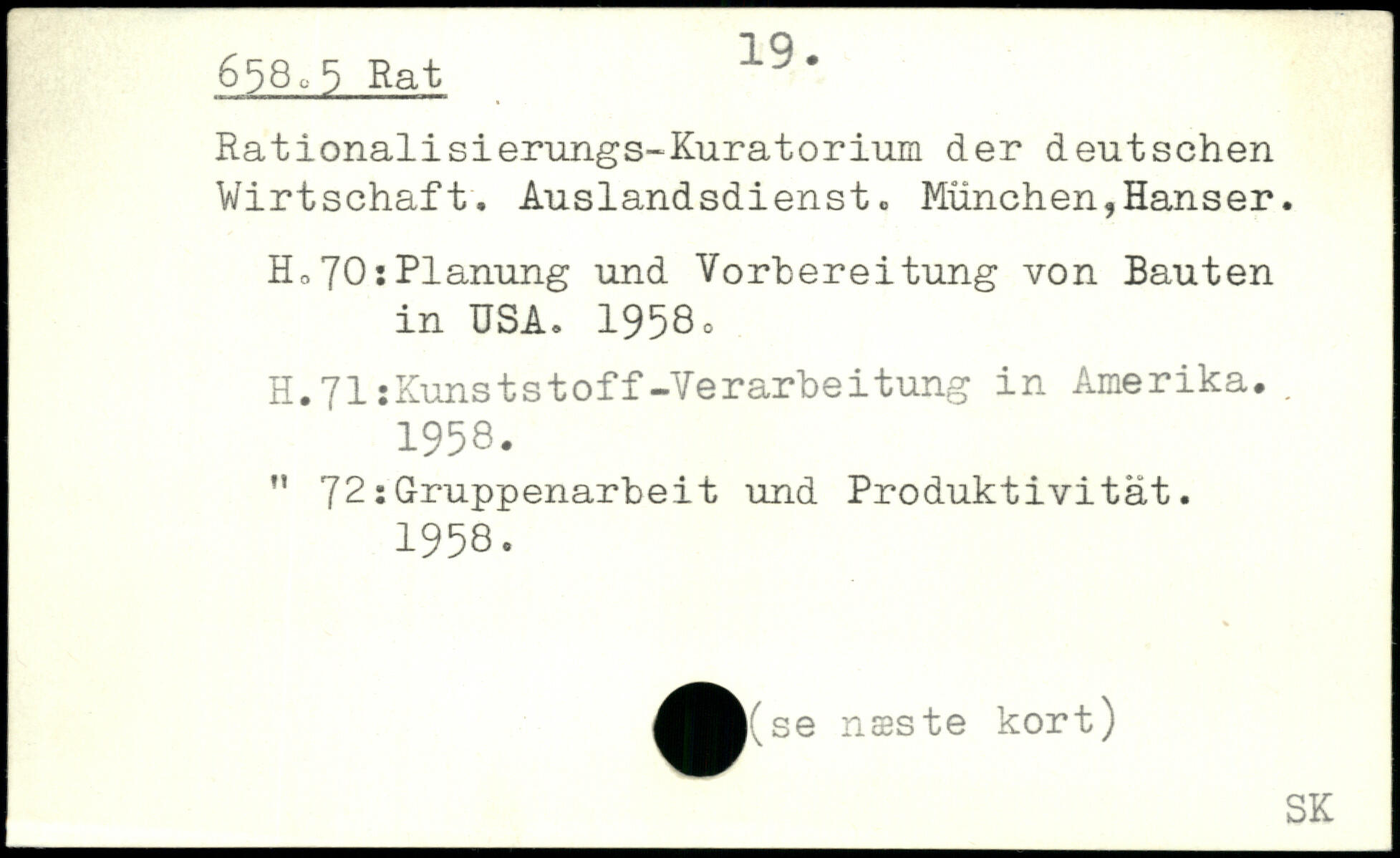 658.5 Rat

19.

Rationalisierungs-Kuratorium der deutschen Wirtschaft. Auslandsdienst. München,Hanser.

H.70:Planung und Vorbereitung von Bauten in USA. 1958.

H.71:Kunststoff-Verarbeitung in Amerika. 1958.

" 72:Gruppenarbeit und Produktivität. 1958.

(se næste kort)

SK